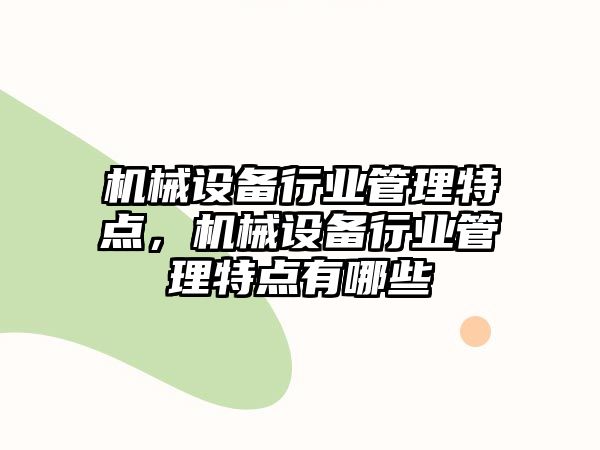 机械设备行业管理特点，机械设备行业管理特点有哪些